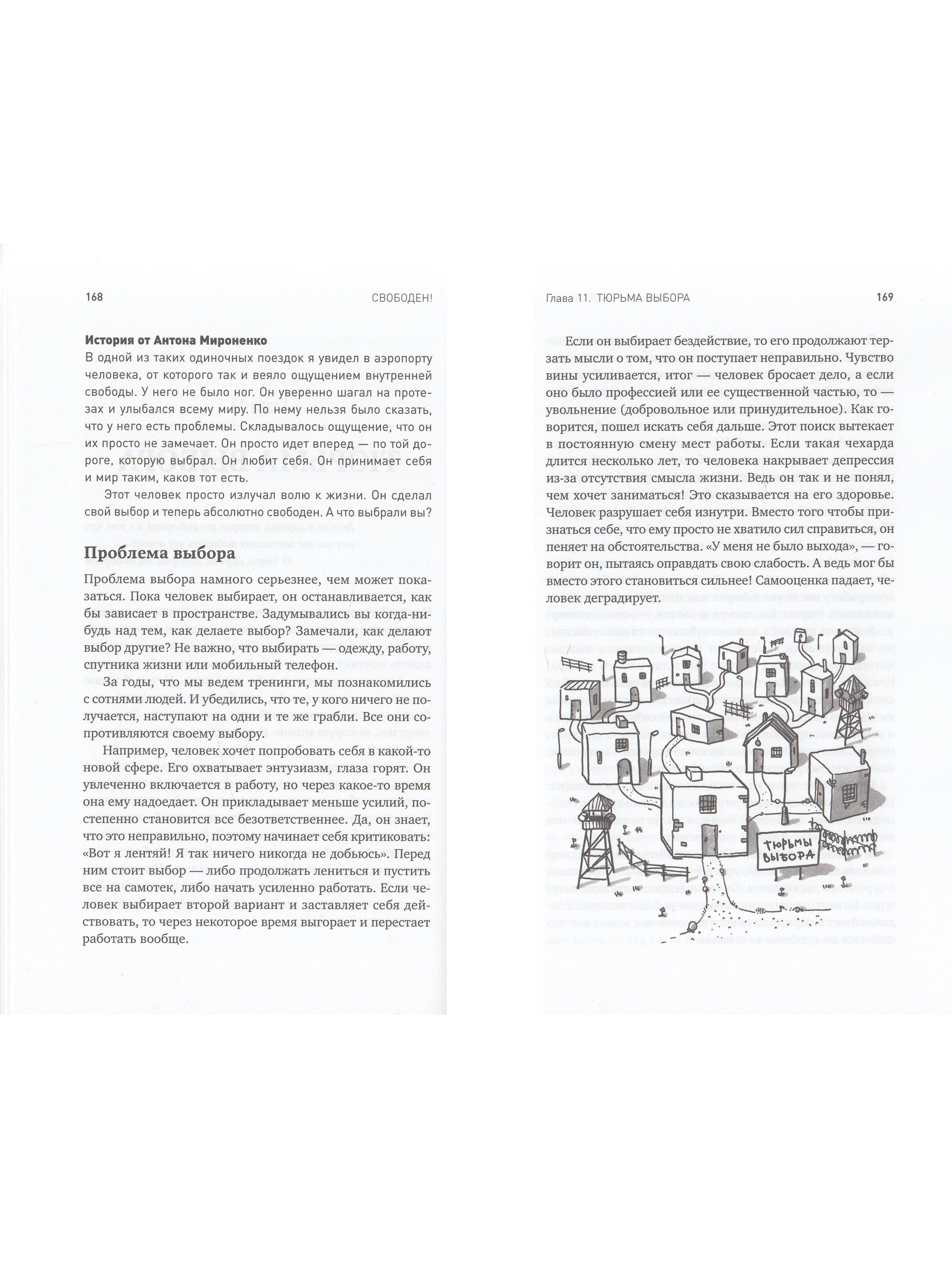 168 СВОБОДЕН!

История от Антона Мироненко
В одной из таких одиночных поездок я увидел в аэропорту человека, от которого так и веяло ощущением внутренней свободы. У него не было ног. Он уверенно шагал на протезах и улыбался всему миру. По нему нельзя было сказать, что у него есть проблемы. Складывалось ощущение, что он их просто не замечает. Он просто идет вперед — по той дороге, которую выбрал. Он любит себя. Он принимает себя и мир таким, каков тот есть.

Этот человек просто излучал волю к жизни. Он сделал свой выбор и теперь абсолютно свободен. А что выбрали вы?

Проблема выбора
Проблема выбора намного серьезнее, чем может показаться. Пока человек выбирает, он останавливается, как бы зависает в пространстве. Задумывались вы когда-нибудь над тем, как делаете выбор? Замечали, как делают выбор другие? Не важно, что выбирать — одежду, работу, спутника жизни или мобильный телефон.

За годы, что мы ведем тренинги, мы познакомились с сотнями людей. И убедились, что те, у кого ничего не получается, наступают на одни и те же грабли. Все они сопротивляются своему выбору.

Например, человек хочет попробовать себя в какой-то новой сфере. Его охватывает энтузиазм, глаза горят. Он увлеченно включается в работу, но через какое-то время она ему надоедает. Он прикладывает меньше усилий, постепенно становится все безответственнее. Да, он знает, что это неправильно, поэтому начинает себя критиковать: «Вот я лентяй! Я так ничего никогда не добьюсь». Перед ним стоит выбор — либо продолжать лениться и пустить все на самотек, либо начать усиленно работать. Если человек выбирает второй вариант и заставляет себя действовать, то через некоторое время выгорает и перестает работать вообще.

Глава 11. ТЮРЬМА ВЫБОРА 169

Если он выбирает бездействие, то его продолжают терзать мысли о том, что он поступает неправильно. Чувство вины усиливается, итог — человек бросает дело, а если оно было профессией или ее существенной частью, то — увольнение (добровольное или принудительное). Как говорится, пошел искать себя дальше. Этот поиск вытекает в постоянную смену мест работы. Если такая чехарда длится несколько лет, то человека накрывает депрессия из-за отсутствия смысла жизни. Ведь он так и не понял, чем хочет заниматься! Это сказывается на его здоровье. Человек разрушает себя изнутри. Вместо того чтобы признаться себе, что ему просто не хватило сил справиться, он пеняет на обстоятельства. «У меня не было выхода», — говорит он, пытаясь оправдать свою слабость. А ведь мог бы вместо этого становиться сильнее! Самооценка падает, человек деградирует.

ТЮРЬМЫ ВЫБОРА